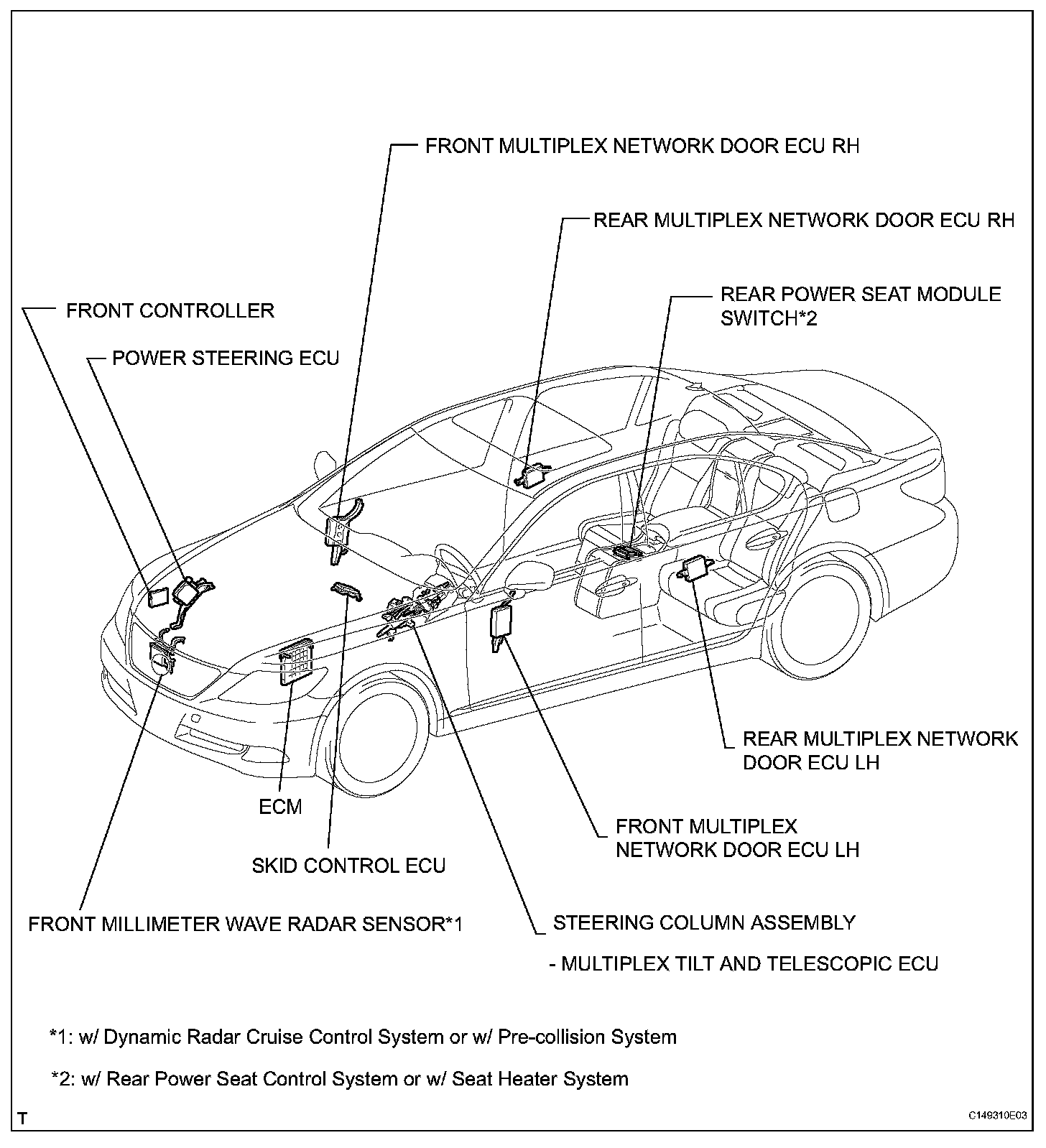 FRONT MULTIPLEX NETWORK DOOR ECU RH

REAR MULTIPLEX NETWORK DOOR ECU RH

REAR POWER SEAT MODULE SWITCH*2

FRONT CONTROLLER

POWER STEERING ECU

REAR MULTIPLEX NETWORK DOOR ECU LH

ECM

FRONT MULTIPLEX NETWORK DOOR ECU LH

SKID CONTROL ECU

FRONT MILLIMETER WAVE RADAR SENSOR*1

STEERING COLUMN ASSEMBLY

- MULTIPLEX TILT AND TELESCOPIC ECU

*1: w/ Dynamic Radar Cruise Control System or w/ Pre-collision System

*2: w/ Rear Power Seat Control System or w/ Seat Heater System

T

C149310E03